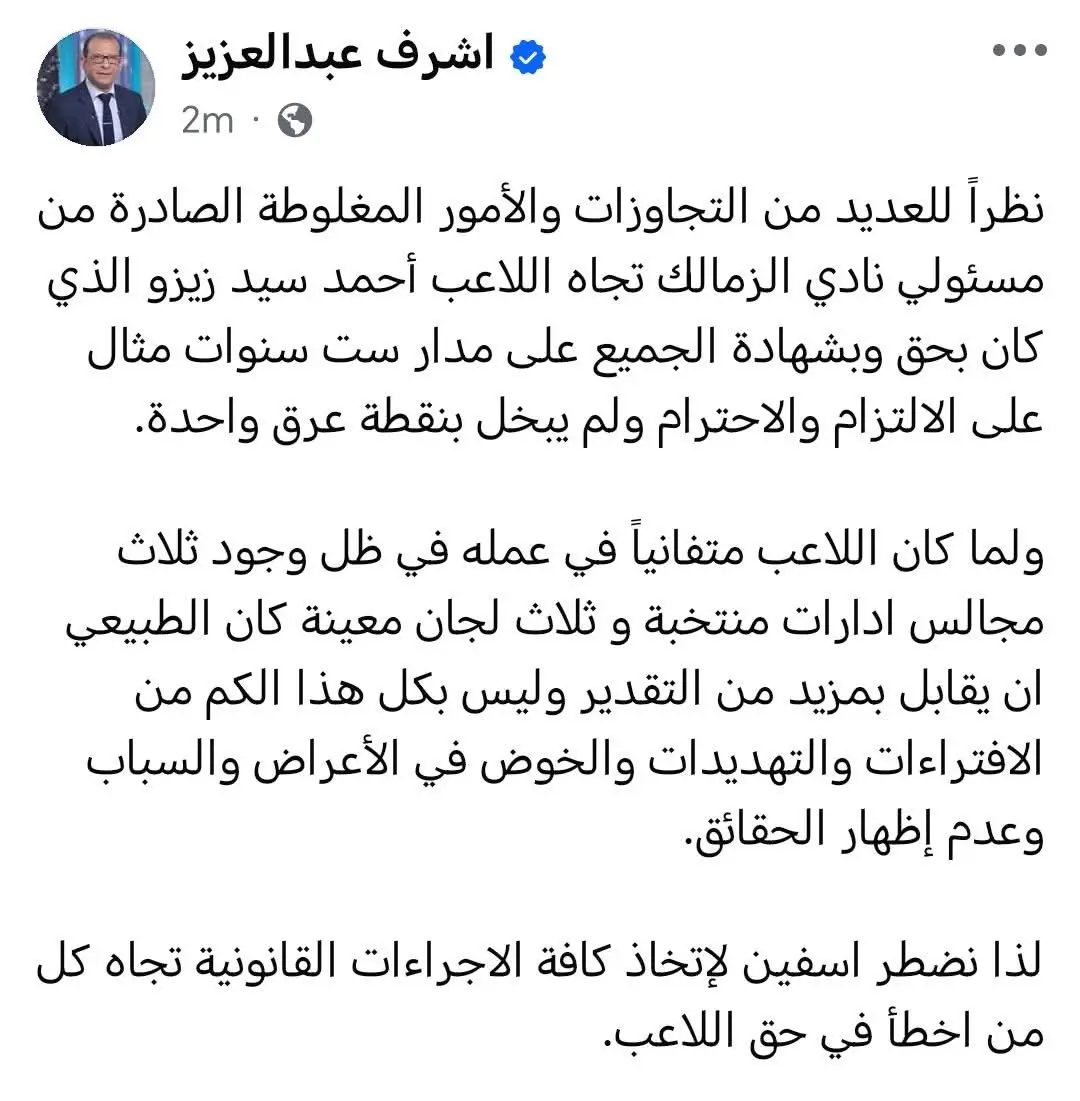 اشرف عبدالعزيز
2m ·

نظراً للعديد من التجاوزات والأمور المغلوطة الصادرة من مسئولي نادي الزمالك تجاه اللاعب أحمد سيد زيزو الذي كان بحق وبشهادة الجميع على مدار ست سنوات مثال على الالتزام والاحترام ولم يبخل بنقطة عرق واحدة.

ولما كان اللاعب متفانياً في عمله في ظل وجود ثلاث مجالس ادارات منتخبة و ثلاث لجان معينة كان الطبيعي ان يقابل بمزيد من التقدير وليس بكل هذا الكم من الافتراءات والتهديدات والخوض في الأعراض والسباب وعدم إظهار الحقائق.

لذا نضطر اسفين لإتخاذ كافة الاجراءات القانونية تجاه كل من اخطأ في حق اللاعب.